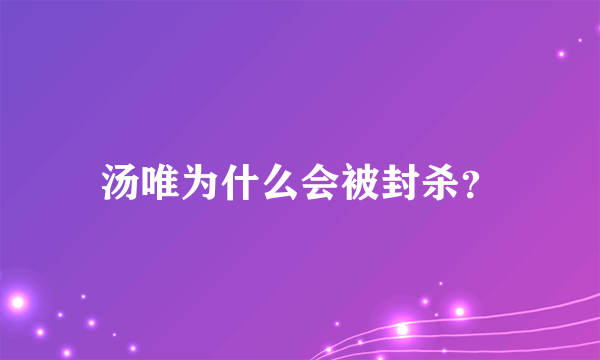 汤唯为什么会被封杀?